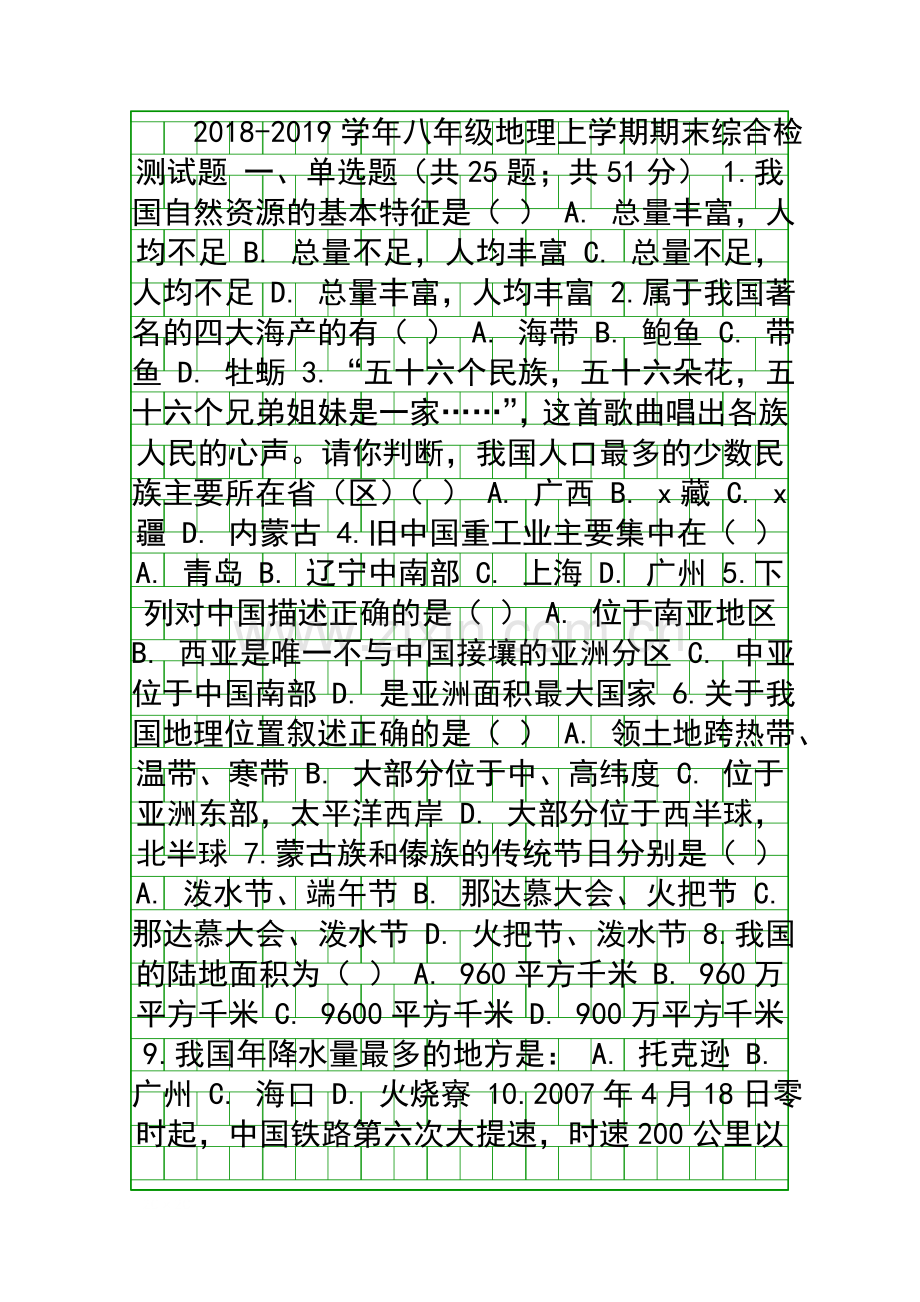 2018-2019学年八年级地理上学期期末综合检测试题 一、单选题（共25题；共51分） 1.我国自然资源的基本特征是（ ） A. 总量丰富，人均不足 B. 总量不足，人均丰富 C. 总量不足，人均不足 D. 总量丰富，人均丰富 2.属于我国著名的四大海产的有（ ） A. 海带 B. 鲍鱼 C. 带鱼 D. 牡蛎 3.“五十六个民族，五十六朵花，五十六个兄弟姐妹是一家……”，这首歌曲唱出各族人民的心声。请你判断，我国人口最多的少数民族主要所在省（区）（ ） A. 广西 B. x藏 C. x疆 D. 内蒙古 4.旧中国重工业主要集中在（ ） A. 青岛 B. 辽宁中南部 C. 上海 D. 广州 5.下列对中国描述正确的是（ ） A. 位于南亚地区 B. 西亚是唯一不与中国接壤的亚洲分区 C. 中亚位于中国南部 D. 是亚洲面积最大国家 6.关于我国地理位置叙述正确的是（ ） A. 领土地跨热带、温带、寒带 B. 大部分位于中、高纬度 C. 位于亚洲东部，太平洋西岸 D. 大部分位于西半球，北半球 7.蒙古族和傣族的传统节日分别是（ ） A. 泼水节、端午节 B. 那达慕大会、火把节 C. 那达慕大会、泼水节 D. 火把节、泼水节 8.我国的陆地面积为（ ） A. 960平方千米 B. 960万平方千米 C. 9600平方千米 D. 900万平方千米 9.我国年降水量最多的地方是： A. 托克逊 B. 广州 C. 海口 D. 火烧寮 10.2007年4月18日零时起，中国铁路第六次大提速，时速200公里以